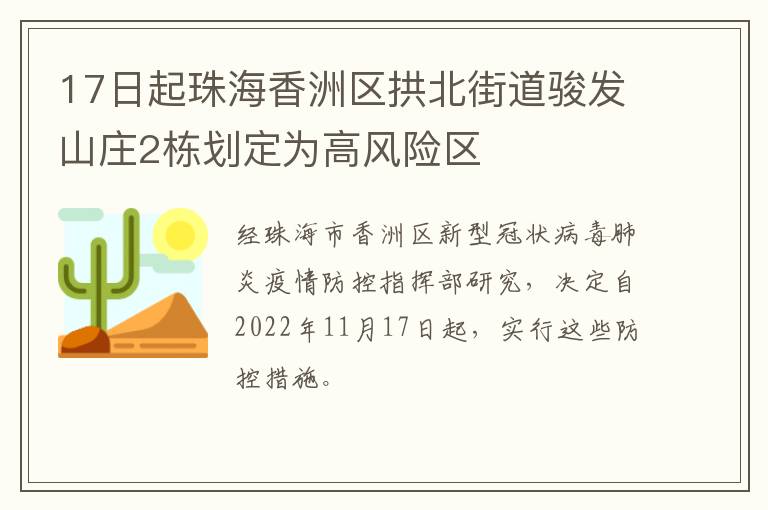 17日起珠海香洲区拱北街道骏发山庄2栋划定为高风险区

经珠海市香洲区新型冠状病毒肺炎疫情防控指挥部研究，决定自2022年11月17日起，实行这些防控措施。